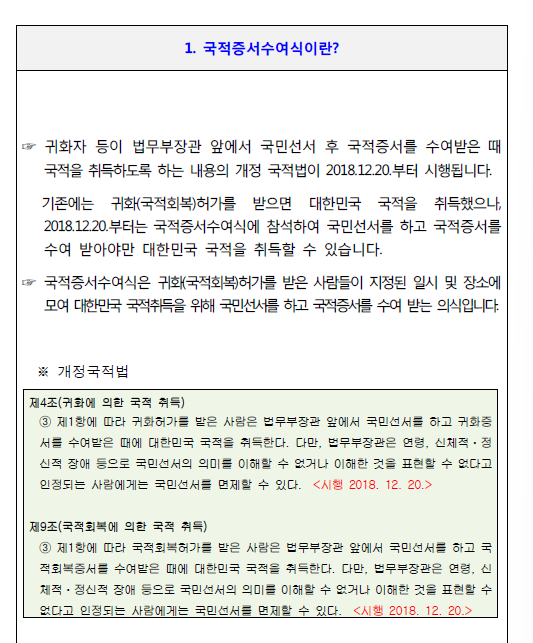 1. 국적증서수여식이란?

☞ 귀화자 등이 법무부장관 앞에서 국민선서 후 국적증서를 수여받은 때 국적을 취득하도록 하는 내용의 개정 국적법이 2018.12.20.부터 시행됩니다.

기존에는 귀화(국적회복)허가를 받으면 대한민국 국적을 취득했으나, 2018.12.20.부터는 국적증서수여식에 참석하여 국민선서를 하고 국적증서를 수여 받아야만 대한민국 국적을 취득할 수 있습니다.

☞ 국적증서수여식은 귀화(국적회복)허가를 받은 사람들이 지정된 일시 및 장소에 모여 대한민국 국적취득을 위해 국민선서를 하고 국적증서를 수여 받는 의식입니다.

※ 개정국적법

제4조(귀화에 의한 국적 취득)
③ 제1항에 따라 귀화허가를 받은 사람은 법무부장관 앞에서 국민선서를 하고 귀화증서를 수여받은 때에 대한민국 국적을 취득한다. 다만, 법무부장관은 연령, 신체적·정신적 장애 등으로 국민선서의 의미를 이해할 수 없거나 이해한 것을 표현할 수 없다고 인정되는 사람에게는 국민선서를 면제할 수 있다. <시행 2018. 12. 20.>

제9조(국적회복에 의한 국적 취득)
③ 제1항에 따라 국적회복허가를 받은 사람은 법무부장관 앞에서 국민선서를 하고 국적회복증서를 수여받은 때에 대한민국 국적을 취득한다. 다만, 법무부장관은 연령, 신체적·정신적 장애 등으로 국민선서의 의미를 이해할 수 없거나 이해한 것을 표현할 수 없다고 인정되는 사람에게는 국민선서를 면제할 수 있다. <시행 2018. 12. 20.>